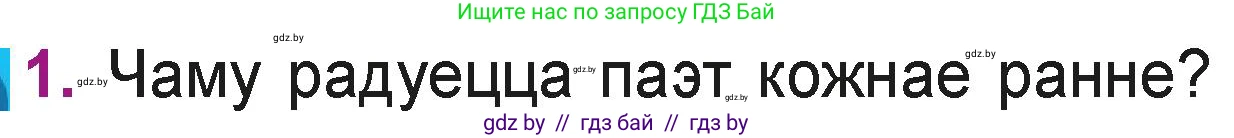 Ищите нас по запросу ГДЗ Бай

gdz.by gdz.by

1. gdz.by Чаму радуецца gdz.by паэт gdz.by кожнае ранне?

gdz by // гдз бай // гдз by